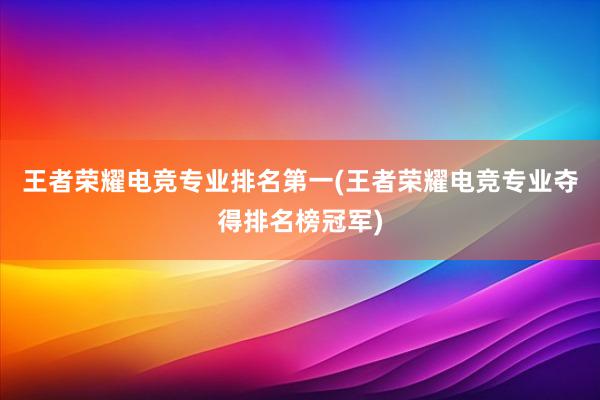 王者荣耀电竞专业排名第一(王者荣耀电竞专业夺得排名榜冠军)